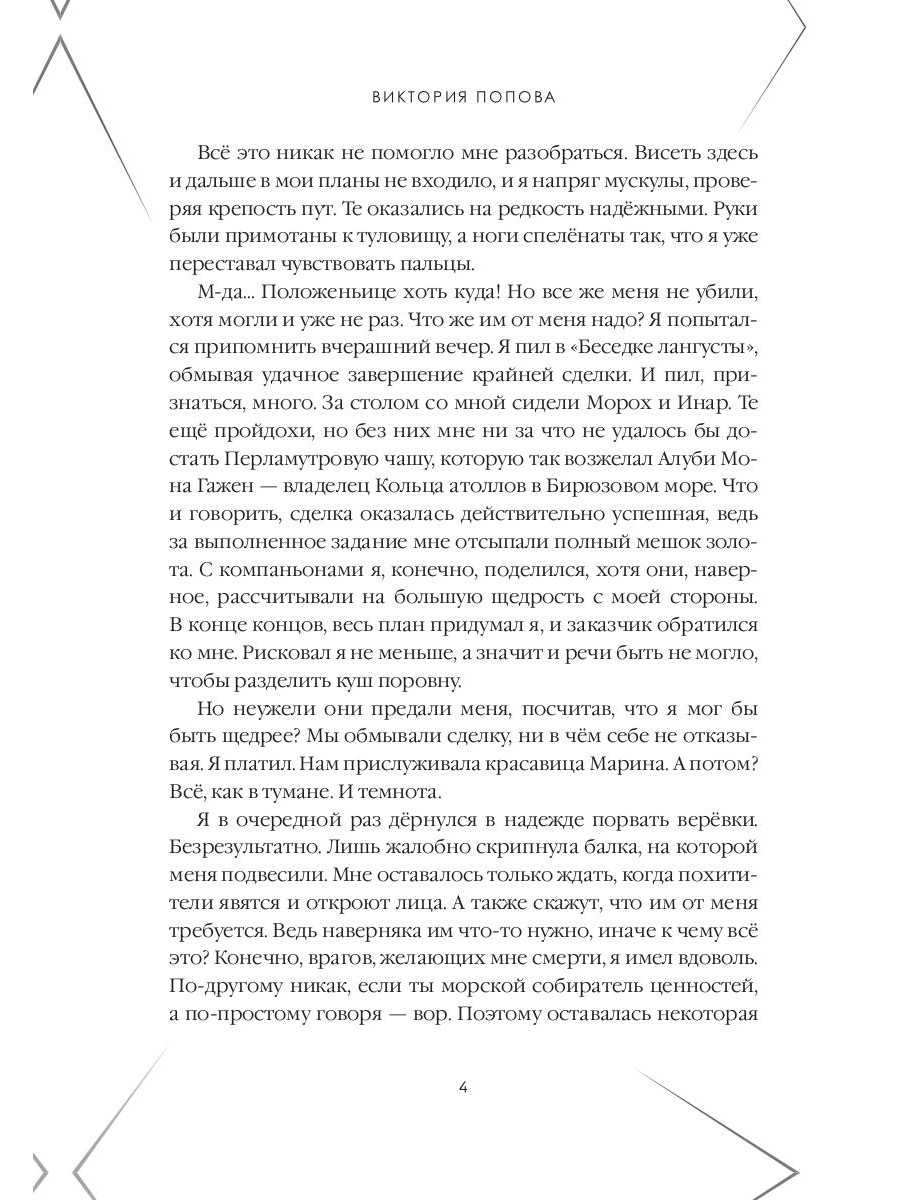 ВИКТОРИЯ ПОПОВА

Всё это никак не помогло мне разобраться. Висеть здесь и дальше в мои планы не входило, и я напряг мускулы, проверяя крепость пут. Те оказались на редкость надёжными. Руки были примотаны к туловищу, а ноги спелёнаты так, что я уже переставал чувствовать пальцы.

М-да... Положеньице хоть куда! Но все же меня не убили, хотя могли и уже не раз. Что же им от меня надо? Я попытался припомнить вчерашний вечер. Я пил в «Беседке лангусты», обмывая удачное завершение крайней сделки. И пил, признаться, много. За столом со мной сидели Морох и Инар. Те ещё пройдохи, но без них мне ни за что не удалось бы достать Перламутровую чашу, которую так возжелал Алуби Мона Гажен — владелец Кольца атоллов в Бирюзовом море. Что и говорить, сделка оказалась действительно успешная, ведь за выполненное задание мне отсыпали полный мешок золота. С компаньонами я, конечно, поделился, хотя они, наверное, рассчитывали на большую щедрость с моей стороны. В конце концов, весь план придумал я, и заказчик обратился ко мне. Рисковал я не меньше, а значит и речи быть не могло, чтобы разделить куш поровну.

Но неужели они предали меня, посчитав, что я мог бы быть щедрее? Мы обмывали сделку, ни в чём себе не отказывая. Я платил. Нам прислуживала красавица Марина. А потом? Всё, как в тумане. И темнота.

Я в очередной раз дёрнулся в надежде порвать верёвки. Безрезультатно. Лишь жалобно скрипнула балка, на которой меня подвесили. Мне оставалось только ждать, когда похитители явятся и откроют лица. А также скажут, что им от меня требуется. Ведь наверняка им что-то нужно, иначе к чему всё это? Конечно, врагов, желающих мне смерти, я имел вдоволь. По-другому никак, если ты морской собиратель ценностей, а по-простому говоря — вор. Поэтому оставалась некоторая

4